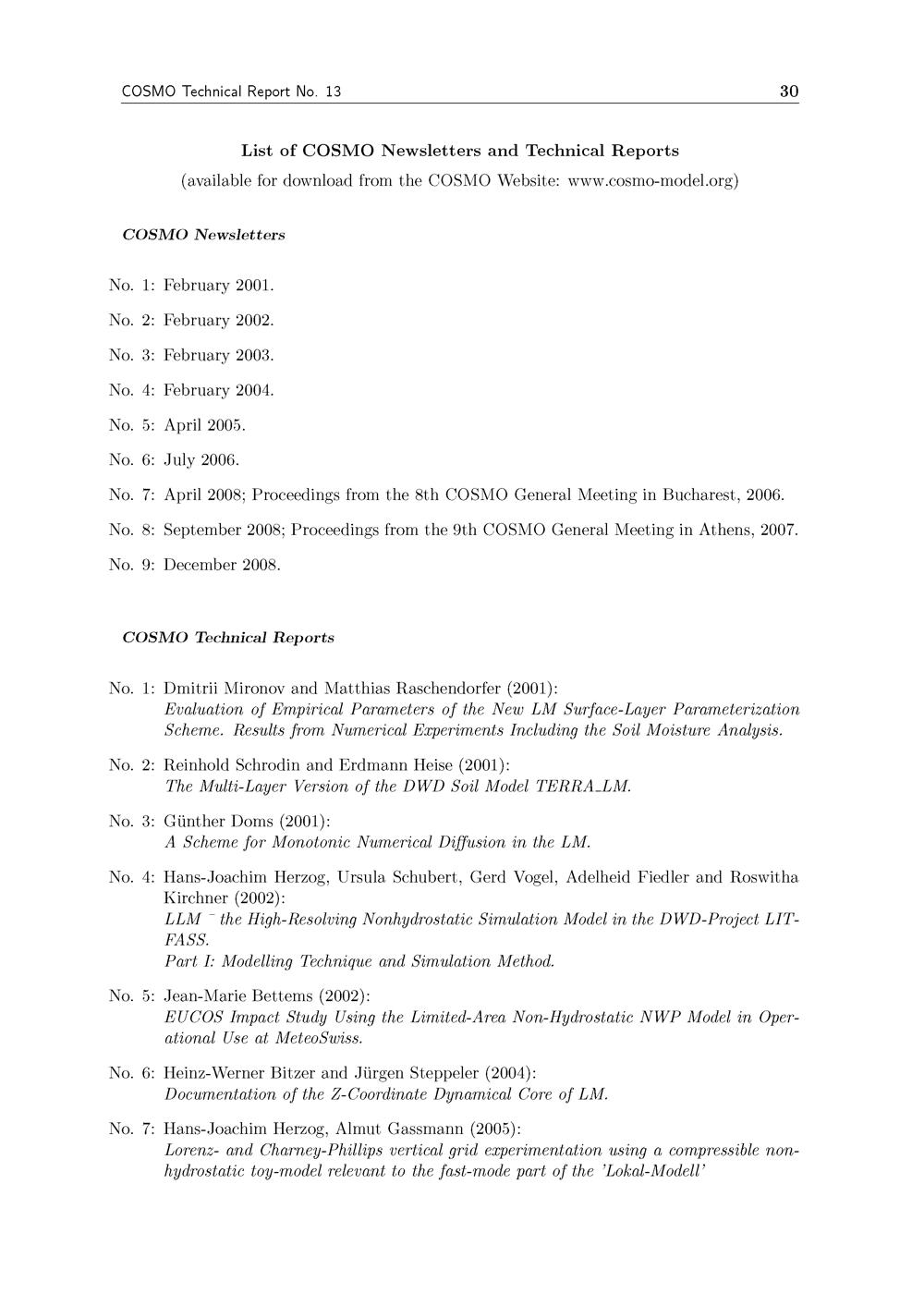 COSMO Technical Report No. 13 30

List of COSMO Newsletters and Technical Reports
(available for download from the COSMO Website: www.cosmo-model.org)

COSMO Newsletters

No. 1: February 2001.

No. 2: February 2002.

No. 3: February 2003.

No. 4: February 2004.

No. 5: April 2005.

No. 6: July 2006.

No. 7: April 2008; Proceedings from the 8th COSMO General Meeting in Bucharest, 2006.

No. 8: September 2008; Proceedings from the 9th COSMO General Meeting in Athens, 2007.

No. 9: December 2008.

COSMO Technical Reports

No. 1: Dmitrii Mironov and Matthias Raschendorfer (2001):
Evaluation of Empirical Parameters of the New LM Surface-Layer Parameterization Scheme. Results from Numerical Experiments Including the Soil Moisture Analysis.

No. 2: Reinhold Schrodin and Erdmann Heise (2001):
The Multi-Layer Version of the DWD Soil Model TERRA_LM.

No. 3: Günther Doms (2001):
A Scheme for Monotonic Numerical Diffusion in the LM.

No. 4: Hans-Joachim Herzog, Ursula Schubert, Gerd Vogel, Adelheid Fiedler and Roswitha Kirchner (2002):
LLM ¯ the High-Resolving Nonhydrostatic Simulation Model in the DWD-Project LITFASS.
Part I: Modelling Technique and Simulation Method.

No. 5: Jean-Marie Bettems (2002):
EUCOS Impact Study Using the Limited-Area Non-Hydrostatic NWP Model in Operational Use at MeteoSwiss.

No. 6: Heinz-Werner Bitzer and Jürgen Steppeler (2004):
Documentation of the Z-Coordinate Dynamical Core of LM.

No. 7: Hans-Joachim Herzog, Almut Gassmann (2005):
Lorenz- and Charney-Phillips vertical grid experimentation using a compressible nonhydrostatic toy-model relevant to the fast-mode part of the 'Lokal-Modell'